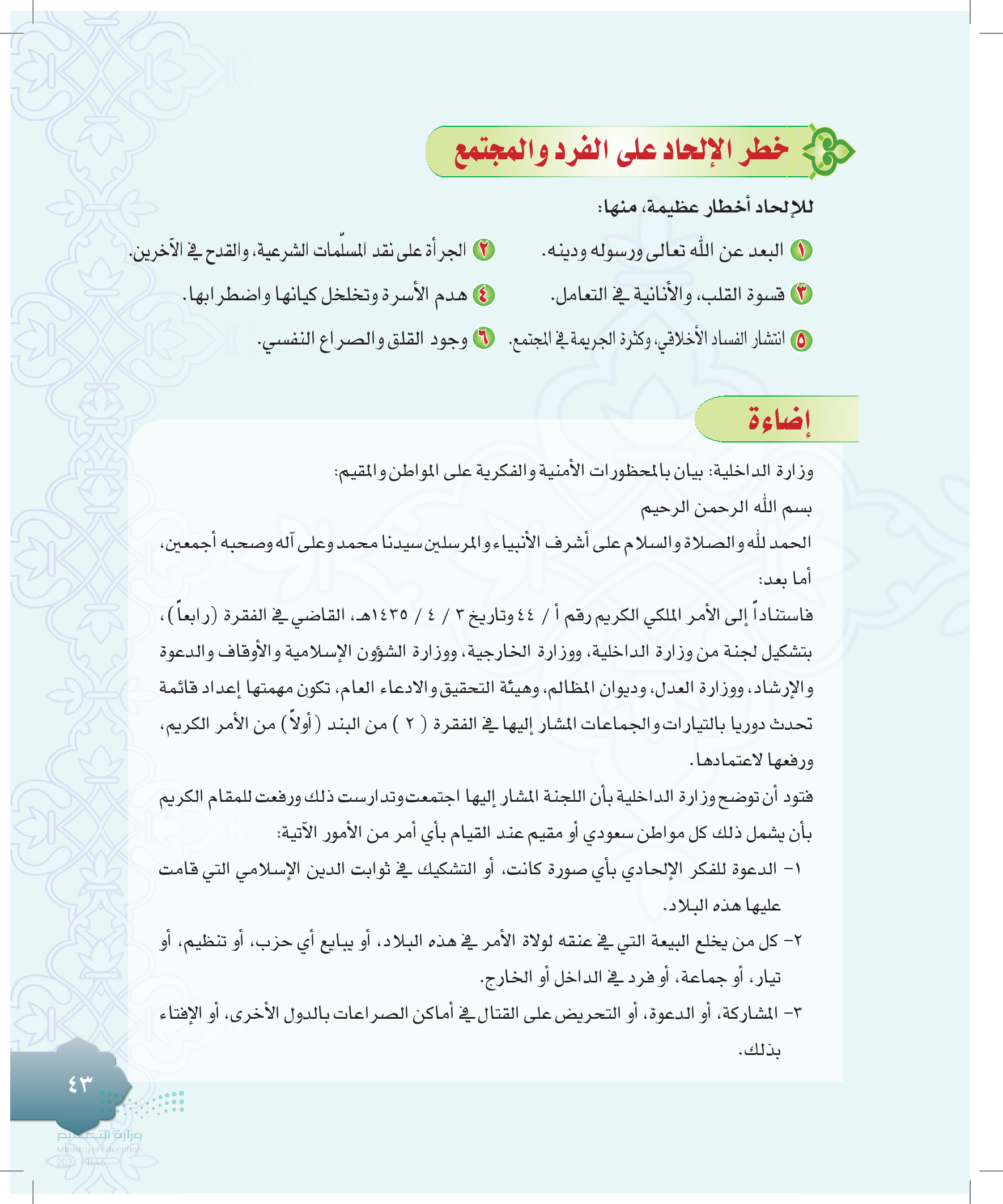 خطر الإلحاد على الفرد والمجتمع

للإلحاد أخطار عظيمة، منها:

١ البعد عن الله تعالى ورسوله ودينه.
٢ الجرأة على نقد المسلّمات الشرعية، والقدح في الآخرين.
٣ قسوة القلب، والأنانية في التعامل.
٤ هدم الأسرة وتخلخل كيانها واضطرابها.
٥ انتشار الفساد الأخلاقي، وكثرة الجريمة في المجتمع.
٦ وجود القلق والصراع النفسي.

إضاءة

وزارة الداخلية: بيان بالمحظورات الأمنية والفكرية على المواطن والمقيم:

بسم الله الرحمن الرحيم

الحمد لله والصلاة والسلام على أشرف الأنبياء والمرسلين سيدنا محمد وعلى آله وصحبه أجمعين، أما بعد:

فاستناداً إلى الأمر الملكي الكريم رقم أ / ٤٤ وتاريخ ٣ / ٤ / ١٤٣٥هـ، القاضي في الفقرة (رابعاً)، بتشكيل لجنة من وزارة الداخلية، ووزارة الخارجية، ووزارة الشؤون الإسلامية والأوقاف والدعوة والإرشاد، ووزارة العدل، وديوان المظالم، وهيئة التحقيق والادعاء العام، تكون مهمتها إعداد قائمة تحدث دوريا بالتيارات والجماعات المشار إليها في الفقرة ( ٢ ) من البند (أولاً) من الأمر الكريم، ورفعها لاعتمادها.

فتود أن توضح وزارة الداخلية بأن اللجنة المشار إليها اجتمعت وتدارست ذلك ورفعت للمقام الكريم بأن يشمل ذلك كل مواطن سعودي أو مقيم عند القيام بأي أمر من الأمور الآتية:

١- الدعوة للفكر الإلحادي بأي صورة كانت، أو التشكيك في ثوابت الدين الإسلامي التي قامت عليها هذه البلاد.

٢- كل من يخلع البيعة التي في عنقه لولاة الأمر في هذه البلاد، أو يبايع أي حزب، أو تنظيم، أو تيار، أو جماعة، أو فرد في الداخل أو الخارج.

٣- المشاركة، أو الدعوة، أو التحريض على القتال في أماكن الصراعات بالدول الأخرى، أو الإفتاء بذلك.

٤٣

وزارة التعليم
Ministry of Education
2024 - 1446